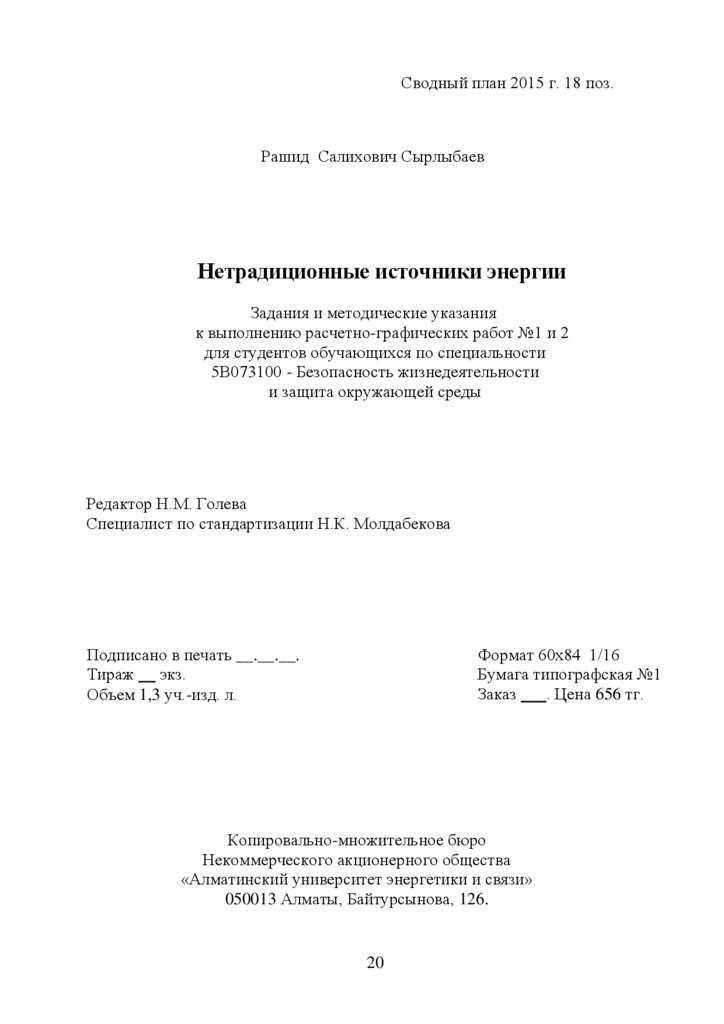 Сводный план 2015 г. 18 поз.

Рашид Салихович Сырлыбаев

Нетрадиционные источники энергии

Задания и методические указания
к выполнению расчетно-графических работ №1 и 2
для студентов обучающихся по специальности
5В073100 - Безопасность жизнедеятельности
и защита окружающей среды

Редактор Н.М. Голева
Специалист по стандартизации Н.К. Молдабекова

Подписано в печать __.__.__.
Тираж __ экз.
Объем 1,3 уч.-изд. л.

Формат 60х84 1/16
Бумага типографская №1
Заказ ___. Цена 656 тг.

Копировально-множительное бюро
Некоммерческого акционерного общества
«Алматинский университет энергетики и связи»
050013 Алматы, Байтурсынова, 126.

20